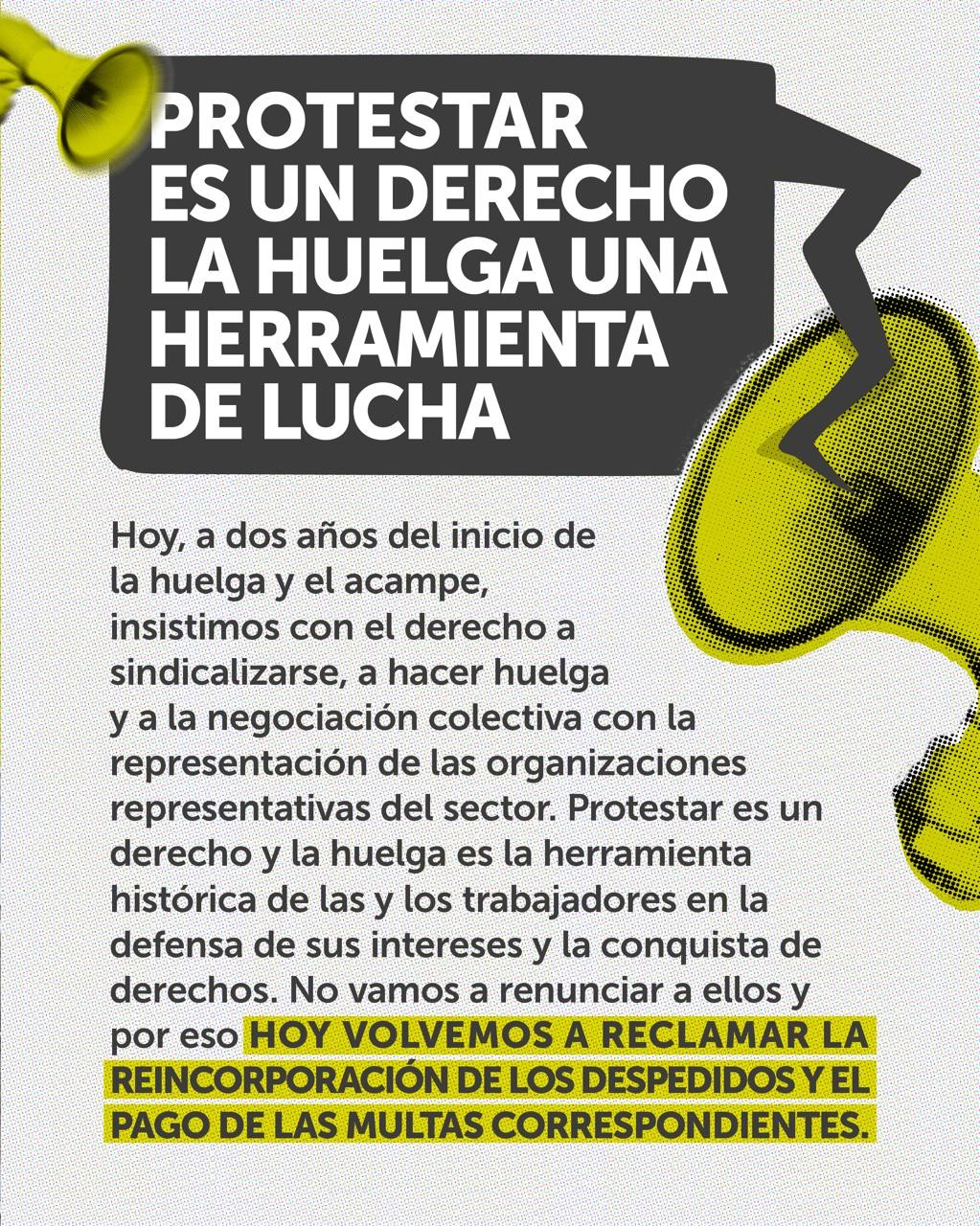 PROTESTAR ES UN DERECHO LA HUELGA UNA HERRAMIENTA DE LUCHA

Hoy, a dos años del inicio de la huelga y el acampe, insistimos con el derecho a sindicalizarse, a hacer huelga y a la negociación colectiva con la representación de las organizaciones representativas del sector. Protestar es un derecho y la huelga es la herramienta histórica de las y los trabajadores en la defensa de sus intereses y la conquista de derechos. No vamos a renunciar a ellos y por eso HOY VOLVEMOS A RECLAMAR LA REINCORPORACIÓN DE LOS DESPEDIDOS Y EL PAGO DE LAS MULTAS CORRESPONDIENTES.